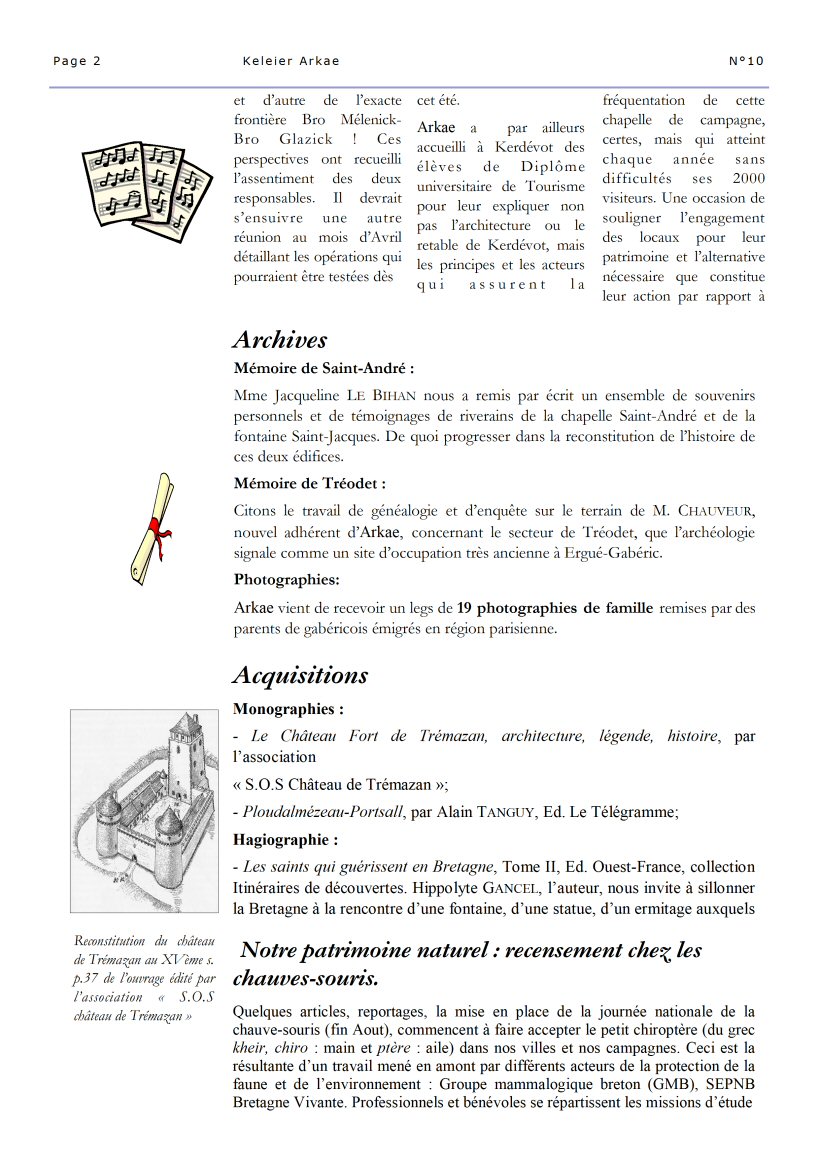 Page 2 Keleier Arkae N°10

et d'autre de l'exacte frontière Bro Mélenick-Bro Glazick ! Ces perspectives ont recueilli l'assentiment des deux responsables. Il devrait s'ensuivre une autre réunion au mois d'Avril détaillant les opérations qui pourraient être testées dès

cet été.

Arkae a par ailleurs accueilli à Kerdévot des élèves de Diplôme universitaire de Tourisme pour leur expliquer non pas l'architecture ou le retable de Kerdévot, mais les principes et les acteurs qui assurent la

fréquentation de cette chapelle de campagne, certes, mais qui atteint chaque année sans difficultés ses 2000 visiteurs. Une occasion de souligner l'engagement des locaux pour leur patrimoine et l'alternative nécessaire que constitue leur action par rapport à

Archives

Mémoire de Saint-André :

Mme Jacqueline LE BIHAN nous a remis par écrit un ensemble de souvenirs personnels et de témoignages de riverains de la chapelle Saint-André et de la fontaine Saint-Jacques. De quoi progresser dans la reconstitution de l'histoire de ces deux édifices.

Mémoire de Tréodet :

Citons le travail de généalogie et d'enquête sur le terrain de M. CHAUVEUR, nouvel adhérent d'Arkae, concernant le secteur de Tréodet, que l'archéologie signale comme un site d'occupation très ancienne à Ergué-Gabéric.

Photographies:

Arkae vient de recevoir un legs de 19 photographies de famille remises par des parents de gabéricois émigrés en région parisienne.

Acquisitions

Monographies :

- Le Château Fort de Trémazan, architecture, légende, histoire, par l'association « S.O.S Château de Trémazan »;

- Ploudalmézeau-Portsall, par Alain TANGUY, Ed. Le Télégramme;

Hagiographie :

- Les saints qui guérissent en Bretagne, Tome II, Ed. Ouest-France, collection Itinéraires de découvertes. Hippolyte GANCEL, l'auteur, nous invite à sillonner la Bretagne à la rencontre d'une fontaine, d'une statue, d'un ermitage auxquels

Reconstitution du château de Trémazan au XVème s. p.37 de l'ouvrage édité par l'association « S.O.S château de Trémazan »

Notre patrimoine naturel : recensement chez les chauves-souris.

Quelques articles, reportages, la mise en place de la journée nationale de la chauve-souris (fin Aout), commencent à faire accepter le petit chiroptère (du grec kheir, chiro : main et ptère : aile) dans nos villes et nos campagnes. Ceci est la résultante d'un travail mené en amont par différents acteurs de la protection de la faune et de l'environnement : Groupe mammalogique breton (GMB), SEPNB Bretagne Vivante. Professionnels et bénévoles se répartissent les missions d'étude